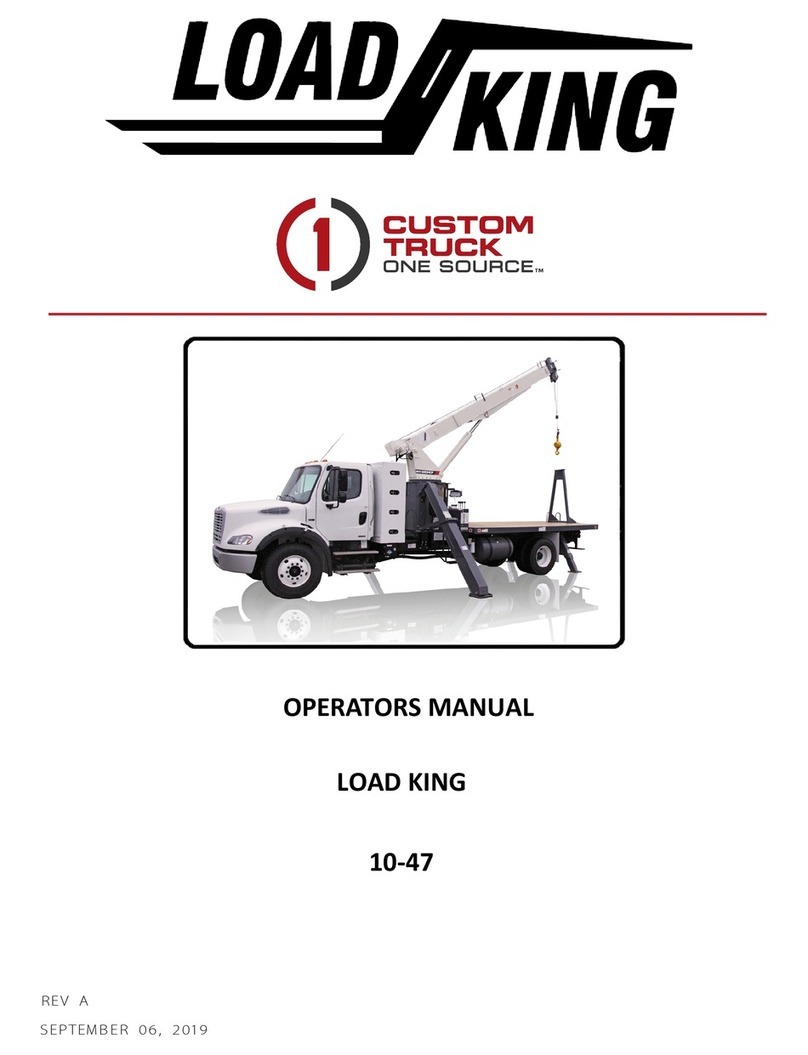 LOAD KING

1 CUSTOM TRUCK ONE SOURCE™

OPERATORS MANUAL

LOAD KING

10-47

REV A

SEPTEMBER 06, 2019